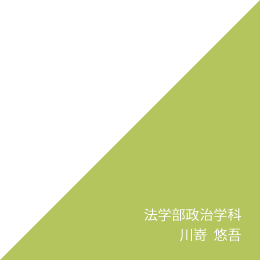 法学部政治学科
川嵜 悠吾